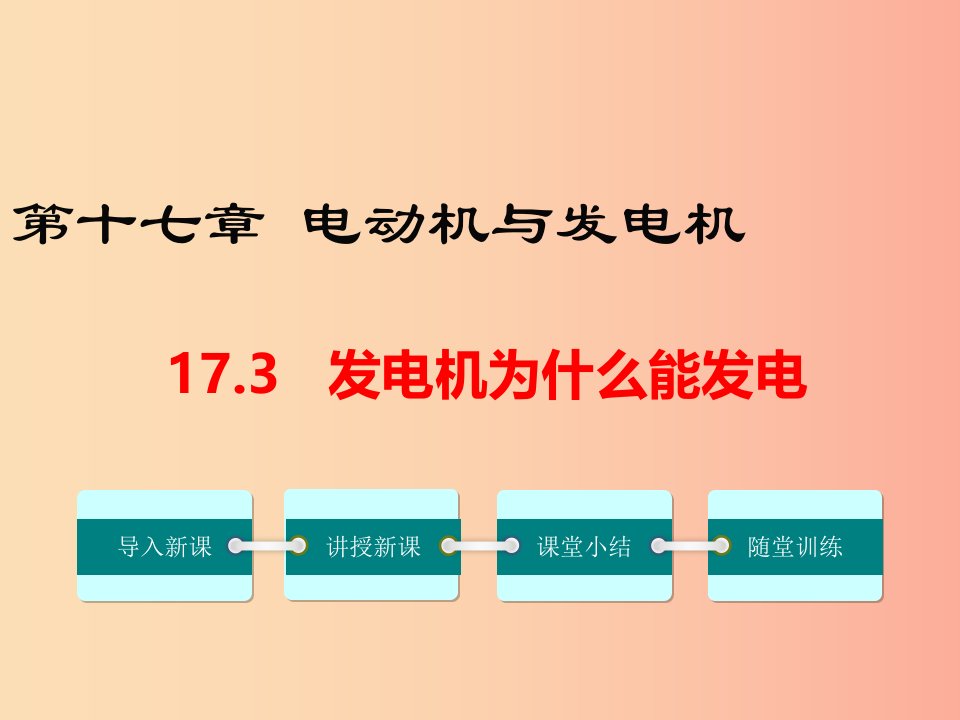 第十七章 电动机与发电机

17.3 发电机为什么能发电

导入新课

讲授新课

课堂小结

随堂训练